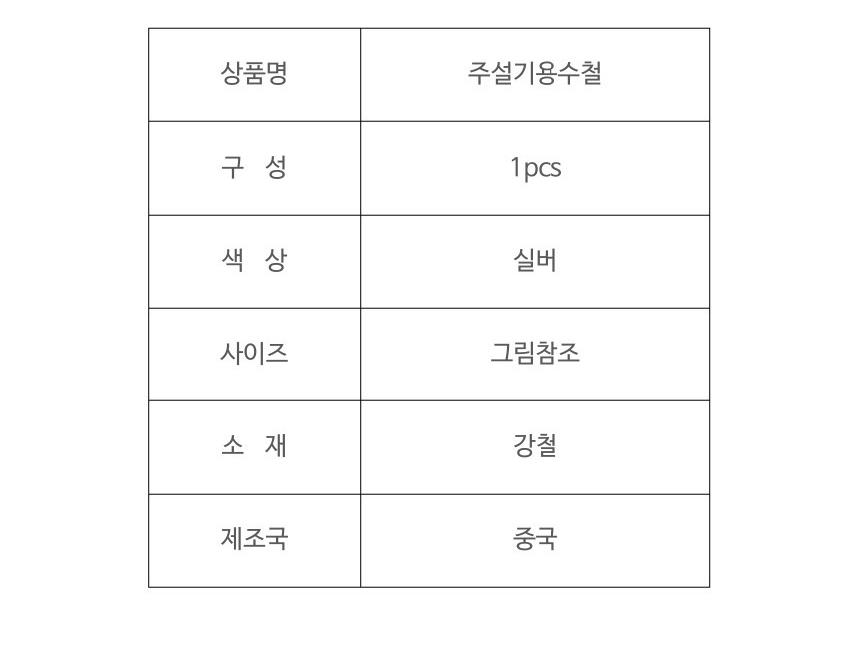 | 상품명 | 주설기용수철 |
|---|---|
| 구 성 | 1pcs |
| 색 상 | 실버 |
| 사이즈 | 그림참조 |
| 소 재 | 강철 |
| 제조국 | 중국 |